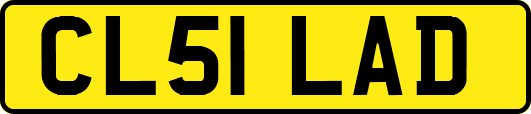 CL51 LAD